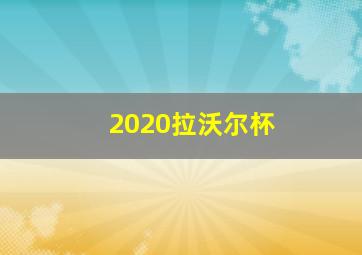 2020拉沃尔杯